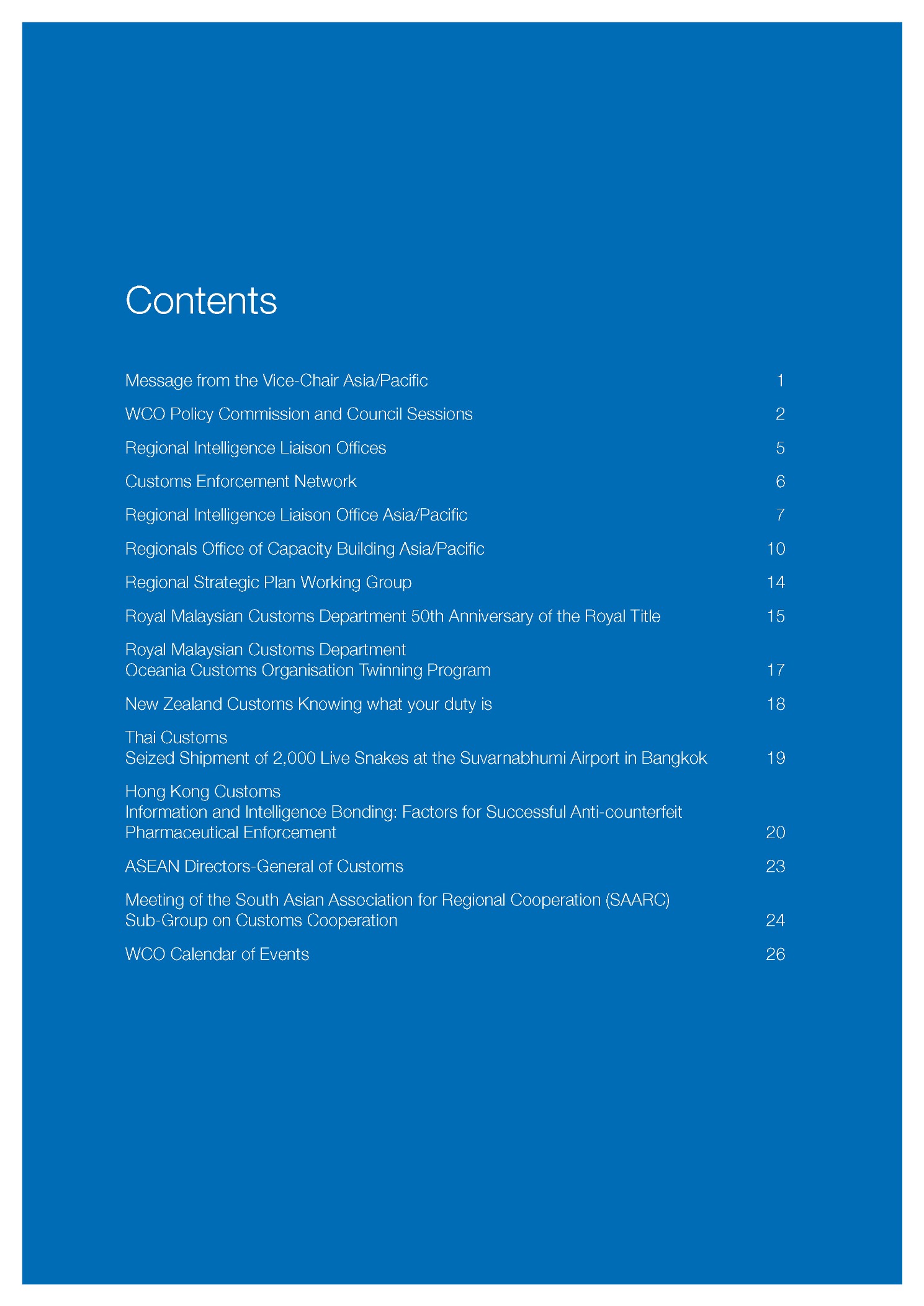 Contents

Message from the Vice-Chair Asia/Pacific 1

WCO Policy Commission and Council Sessions 2

Regional Intelligence Liaison Offices 5

Customs Enforcement Network 6

Regional Intelligence Liaison Office Asia/Pacific 7

Regionals Office of Capacity Building Asia/Pacific 10

Regional Strategic Plan Working Group 14

Royal Malaysian Customs Department 50th Anniversary of the Royal Title 15

Royal Malaysian Customs Department
Oceania Customs Organisation Twinning Program 17

New Zealand Customs Knowing what your duty is 18

Thai Customs
Seized Shipment of 2,000 Live Snakes at the Suvarnabhumi Airport in Bangkok 19

Hong Kong Customs
Information and Intelligence Bonding: Factors for Successful Anti-counterfeit Pharmaceutical Enforcement 20

ASEAN Directors-General of Customs 23

Meeting of the South Asian Association for Regional Cooperation (SAARC)
Sub-Group on Customs Cooperation 24

WCO Calendar of Events 26